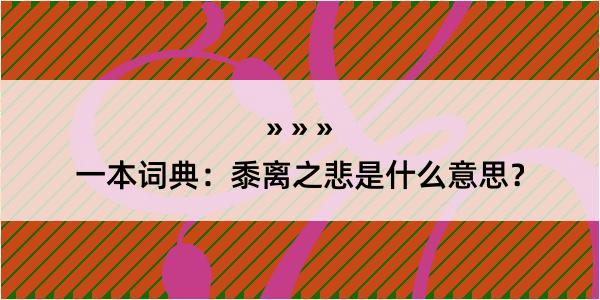 » » »

一本词典：黍离之悲是什么意思？